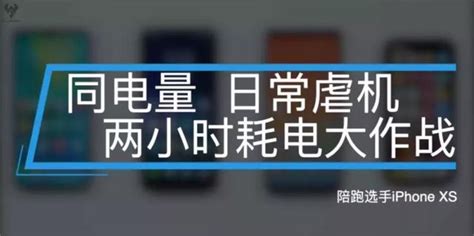 同电量 日常虐机
两小时耗电大作战

陪跑选手iPhone XS